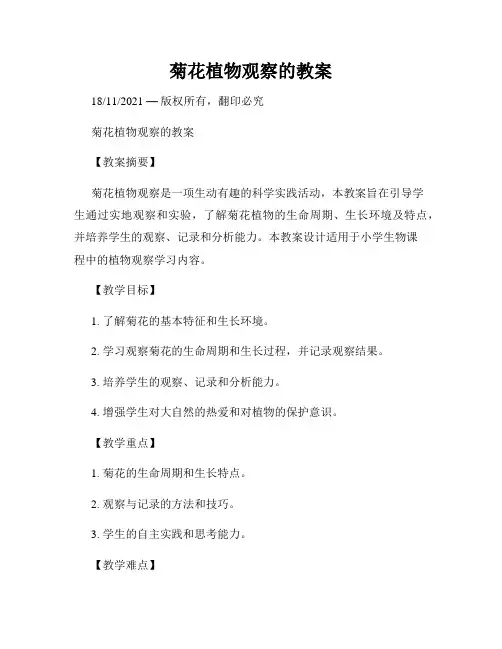 菊花植物观察的教案

18/11/2021 — 版权所有，翻印必究

菊花植物观察的教案

【教案摘要】

菊花植物观察是一项生动有趣的科学实践活动，本教案旨在引导学生通过实地观察和实验，了解菊花植物的生命周期、生长环境及特点，并培养学生的观察、记录和分析能力。本教案设计适用于小学生物课程中的植物观察学习内容。

【教学目标】

1. 了解菊花的基本特征和生长环境。

2. 学习观察菊花的生命周期和生长过程，并记录观察结果。

3. 培养学生的观察、记录和分析能力。

4. 增强学生对大自然的热爱和对植物的保护意识。

【教学重点】

1. 菊花的生命周期和生长特点。

2. 观察与记录的方法和技巧。

3. 学生的自主实践和思考能力。

【教学难点】